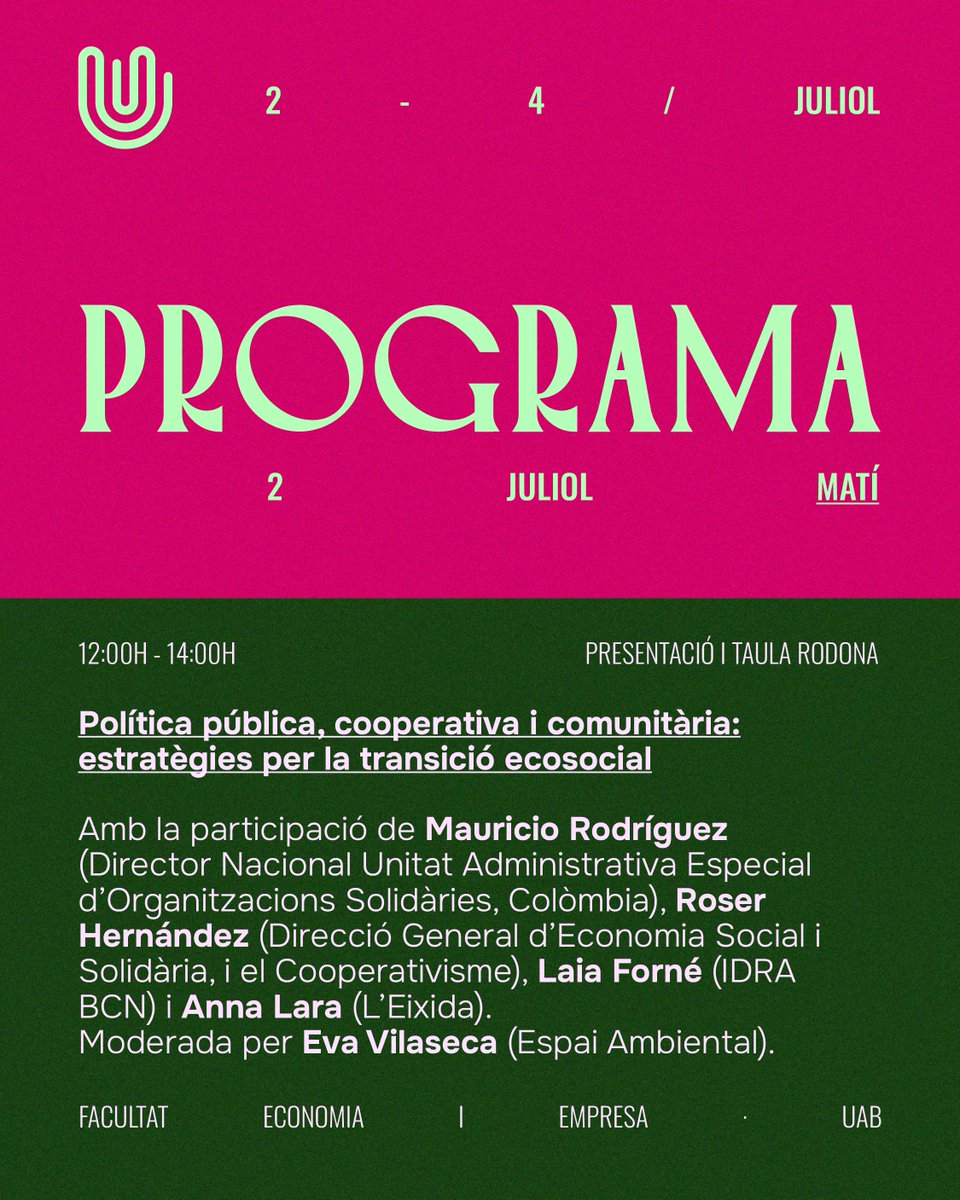 2 - 4 / JULIOL

PROGRAMA

2 JULIOL MATÍ

12:00H - 14:00H PRESENTACIÓ I TAULA RODONA

Política pública, cooperativa i comunitària: estratègies per la transició ecosocial

Amb la participació de Mauricio Rodríguez (Director Nacional Unitat Administrativa Especial d'Organitzacions Solidàries, Colòmbia), Roser Hernández (Direcció General d'Economia Social i Solidària, i el Cooperativisme), Laia Forné (IDRA BCN) i Anna Lara (L'Eixida).
Moderada per Eva Vilaseca (Espai Ambiental).

FACULTAT ECONOMIA I EMPRESA · UAB